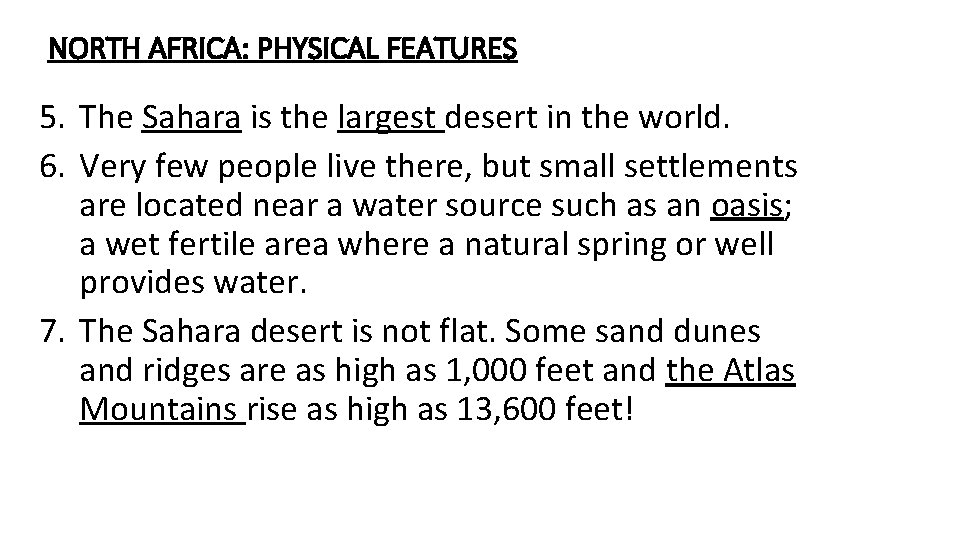 NORTH AFRICA: PHYSICAL FEATURES

5. The Sahara is the largest desert in the world.
6. Very few people live there, but small settlements are located near a water source such as an oasis; a wet fertile area where a natural spring or well provides water.
7. The Sahara desert is not flat. Some sand dunes and ridges are as high as 1,000 feet and the Atlas Mountains rise as high as 13,600 feet!